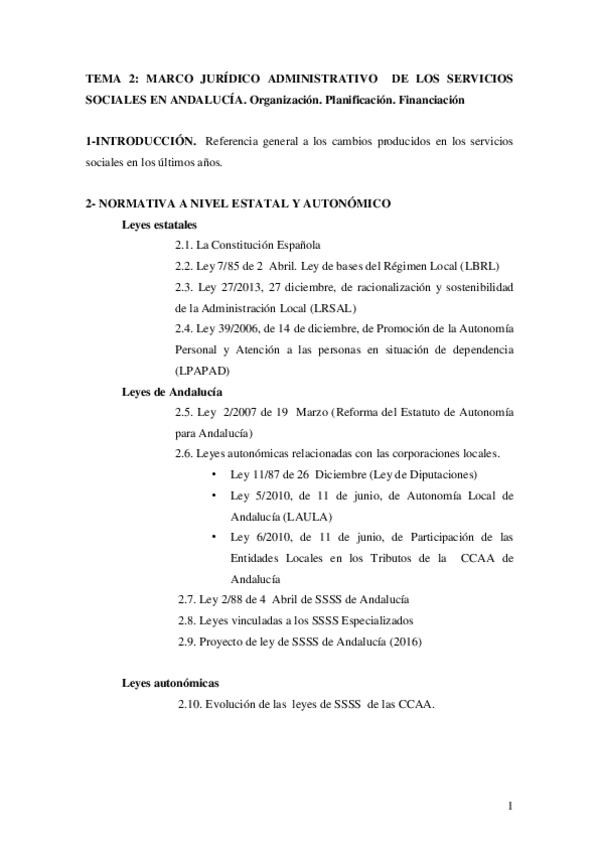 TEMA 2: MARCO JURÍDICO ADMINISTRATIVO DE LOS SERVICIOS SOCIALES EN ANDALUCÍA. Organización. Planificación. Financiación

1-INTRODUCCIÓN. Referencia general a los cambios producidos en los servicios sociales en los últimos años.

2- NORMATIVA A NIVEL ESTATAL Y AUTONÓMICO

Leyes estatales

2.1. La Constitución Española

2.2. Ley 7/85 de 2 Abril. Ley de bases del Régimen Local (LBRL)

2.3. Ley 27/2013, 27 diciembre, de racionalización y sostenibilidad de la Administración Local (LRSAL)

2.4. Ley 39/2006, de 14 de diciembre, de Promoción de la Autonomía Personal y Atención a las personas en situación de dependencia (LPAPAD)

Leyes de Andalucía

2.5. Ley 2/2007 de 19 Marzo (Reforma del Estatuto de Autonomía para Andalucía)

2.6. Leyes autonómicas relacionadas con las corporaciones locales.

• Ley 11/87 de 26 Diciembre (Ley de Diputaciones)

• Ley 5/2010, de 11 de junio, de Autonomía Local de Andalucía (LAULA)

• Ley 6/2010, de 11 de junio, de Participación de las Entidades Locales en los Tributos de la CCAA de Andalucía

2.7. Ley 2/88 de 4 Abril de SSSS de Andalucía

2.8. Leyes vinculadas a los SSSS Especializados

2.9. Proyecto de ley de SSSS de Andalucía (2016)

Leyes autonómicas

2.10. Evolución de las leyes de SSSS de las CCAA.

1